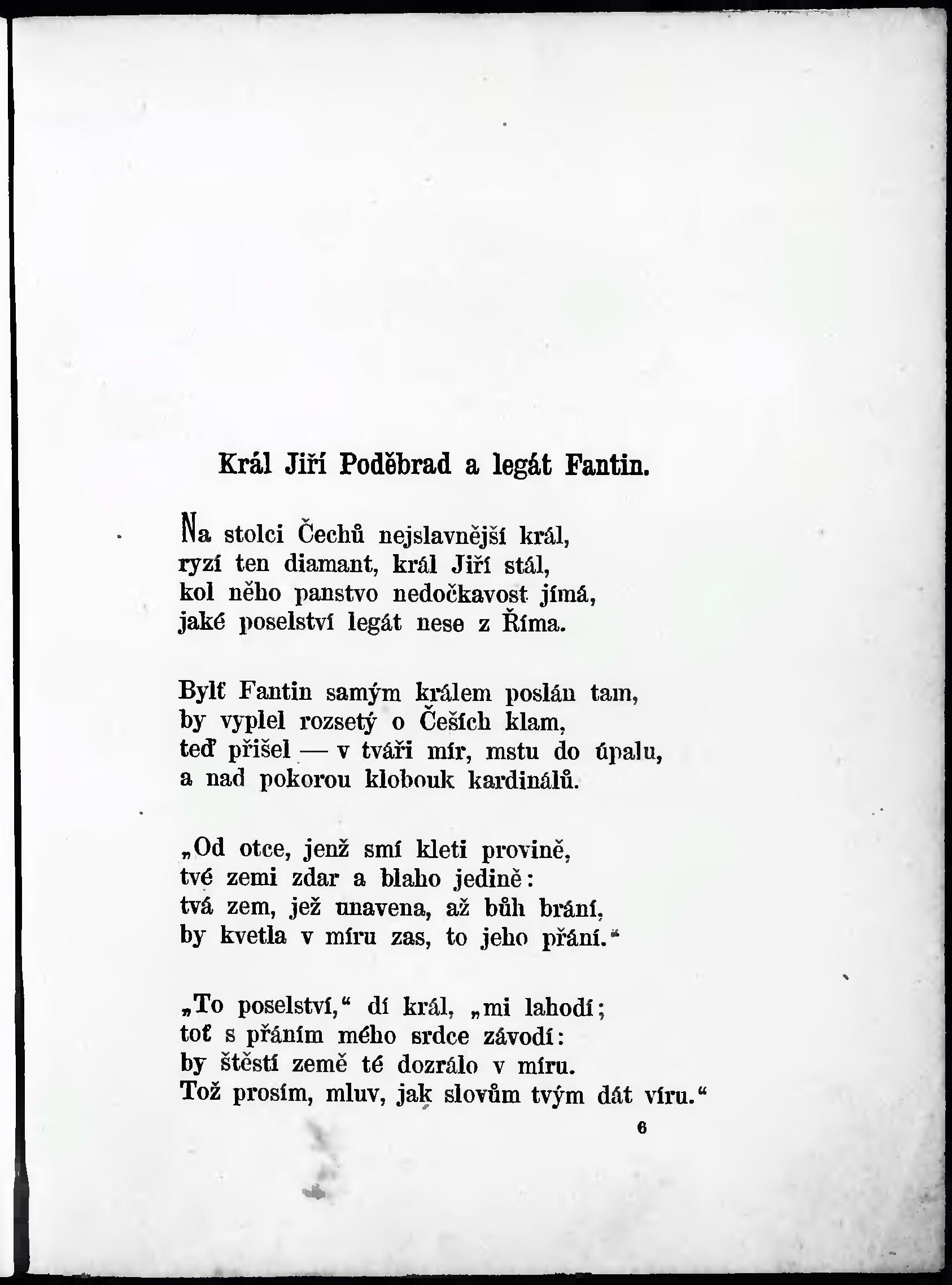 Král Jiří Poděbrad a legát Fantin.

Na stolci Čechů nejslavnější král,
ryzí ten diamant, král Jiří stál,
kol něho panstvo nedočkavost jímá,
jaké poselství legát nese z Říma.

Bylť Fantin samým králem poslán tam,
by vyplel rozsetý o Češích klam,
teď přišel — v tváři mír, mstu do úpalu,
a nad pokorou klobouk kardinálů.

„Od otce, jenž smí kleti provině,
tvé zemi zdar a blaho jedině:
tvá zem, jež unavena, až bůh brání,
by kvetla v míru zas, to jeho přání.“

„To poselství,“ dí král, „mi lahodí;
toť s přáním mého srdce závodí:
by štěstí země té dozrálo v míru.
Tož prosím, mluv, jak slovům tvým dát víru.“

6